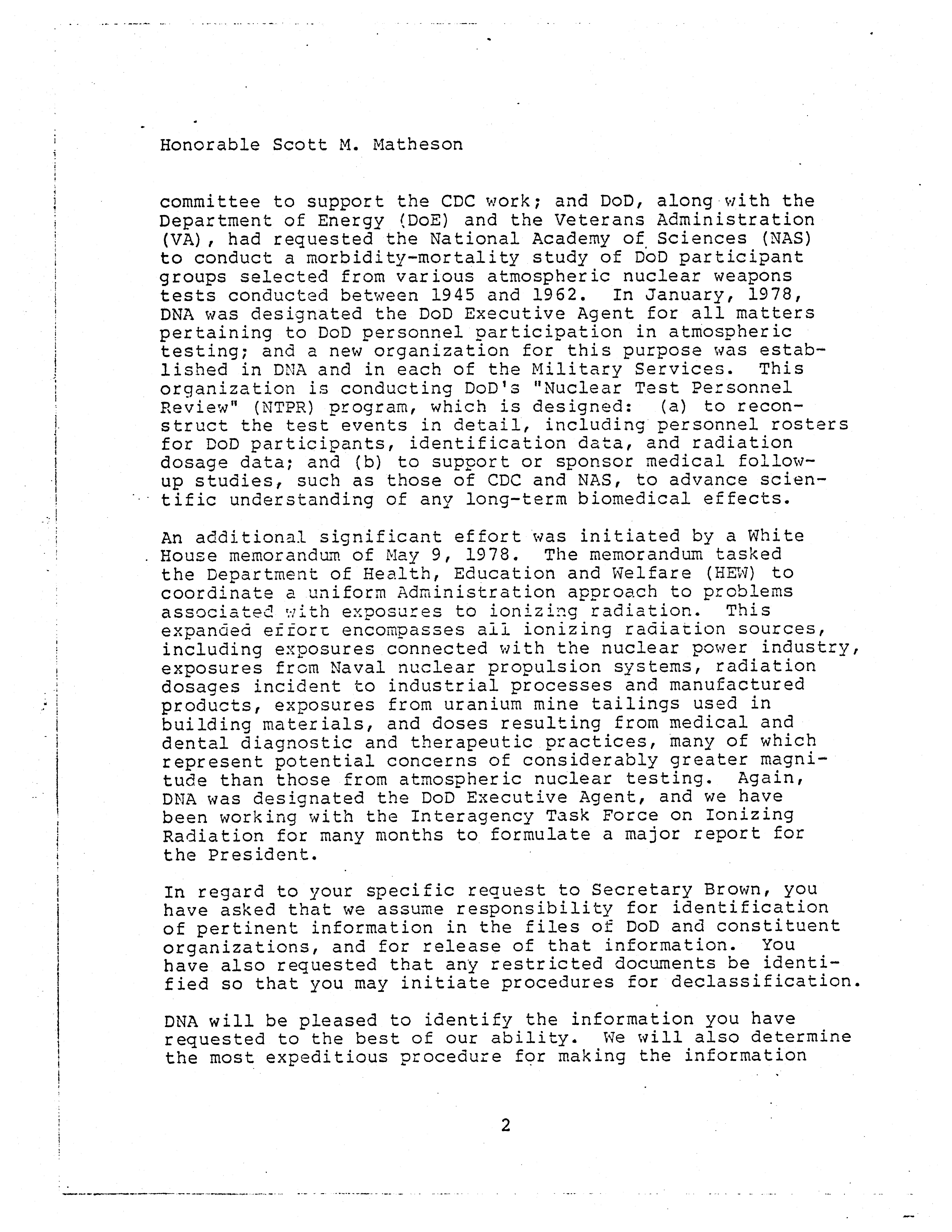 Honorable Scott M. Matheson

committee to support the CDC work; and DoD, along with the Department of Energy (DoE) and the Veterans Administration (VA), had requested the National Academy of Sciences (NAS) to conduct a morbidity-mortality study of DoD participant groups selected from various atmospheric nuclear weapons tests conducted between 1945 and 1962. In January, 1978, DNA was designated the DoD Executive Agent for all matters pertaining to DoD personnel participation in atmospheric testing; and a new organization for this purpose was established in DNA and in each of the Military Services. This organization is conducting DoD's "Nuclear Test Personnel Review" (NTPR) program, which is designed: (a) to reconstruct the test events in detail, including personnel rosters for DoD participants, identification data, and radiation dosage data; and (b) to support or sponsor medical follow-up studies, such as those of CDC and NAS, to advance scientific understanding of any long-term biomedical effects.

An additional significant effort was initiated by a White House memorandum of May 9, 1978. The memorandum tasked the Department of Health, Education and Welfare (HEW) to coordinate a uniform Administration approach to problems associated with exposures to ionizing radiation. This expanded effort encompasses all ionizing radiation sources, including exposures connected with the nuclear power industry, exposures from Naval nuclear propulsion systems, radiation dosages incident to industrial processes and manufactured products, exposures from uranium mine tailings used in building materials, and doses resulting from medical and dental diagnostic and therapeutic practices, many of which represent potential concerns of considerably greater magnitude than those from atmospheric nuclear testing. Again, DNA was designated the DoD Executive Agent, and we have been working with the Interagency Task Force on Ionizing Radiation for many months to formulate a major report for the President.

In regard to your specific request to Secretary Brown, you have asked that we assume responsibility for identification of pertinent information in the files of DoD and constituent organizations, and for release of that information. You have also requested that any restricted documents be identified so that you may initiate procedures for declassification.

DNA will be pleased to identify the information you have requested to the best of our ability. We will also determine the most expeditious procedure for making the information

2